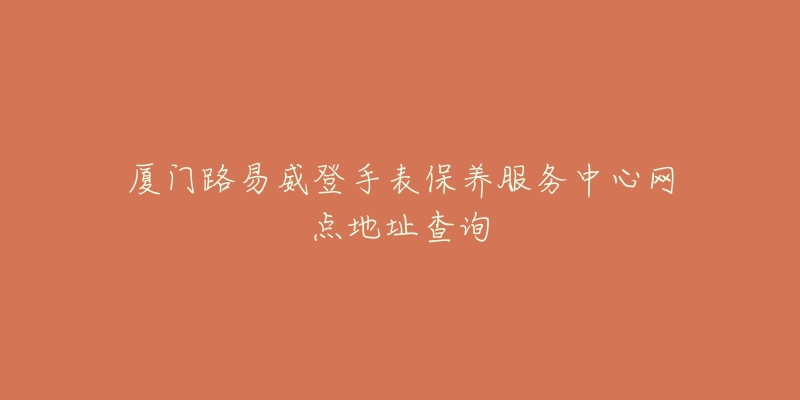 厦门路易威登手表保养服务中心网点地址查询